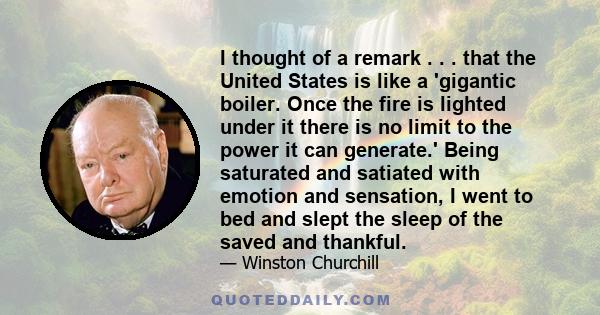 I thought of a remark . . . that the United States is like a 'gigantic boiler. Once the fire is lighted under it there is no limit to the power it can generate.' Being saturated and satiated with emotion and sensation, I went to bed and slept the sleep of the saved and thankful.

— Winston Churchill

QUOTEDDAILY.COM